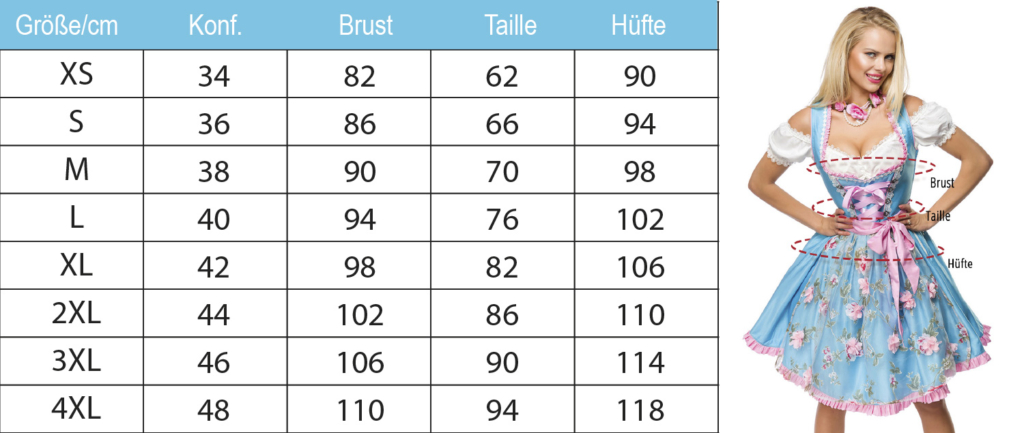 | Größe/cm | Konf. | Brust | Taille | Hüfte |
|---|---|---|---|---|
| XS | 34 | 82 | 62 | 90 |
| S | 36 | 86 | 66 | 94 |
| M | 38 | 90 | 70 | 98 |
| L | 40 | 94 | 76 | 102 |
| XL | 42 | 98 | 82 | 106 |
| 2XL | 44 | 102 | 86 | 110 |
| 3XL | 46 | 106 | 90 | 114 |
| 4XL | 48 | 110 | 94 | 118 |

Brust
Taille
Hüfte